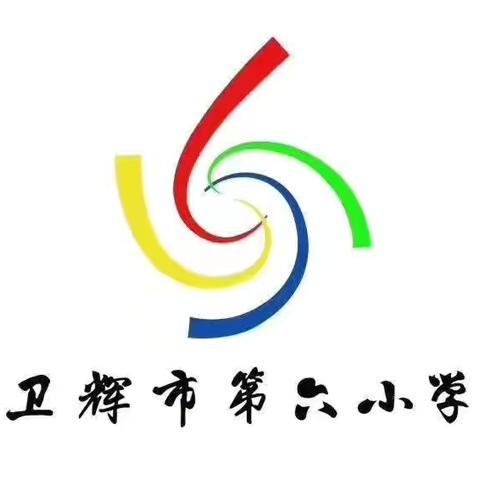 卫辉市第六小学